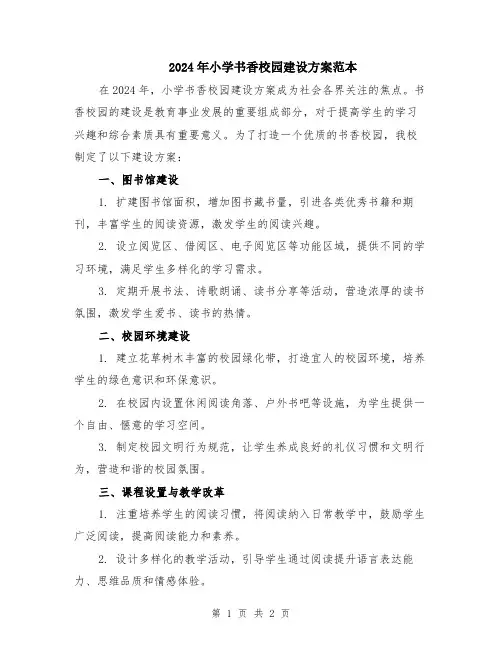 2024年小学书香校园建设方案范本

在2024年，小学书香校园建设方案成为社会各界关注的焦点。书香校园的建设是教育事业发展的重要组成部分，对于提高学生的学习兴趣和综合素质具有重要意义。为了打造一个优质的书香校园，我校制定了以下建设方案：

一、图书馆建设

1. 扩建图书馆面积，增加图书藏书量，引进各类优秀书籍和期刊，丰富学生的阅读资源，激发学生的阅读兴趣。

2. 设立阅览区、借阅区、电子阅览区等功能区域，提供不同的学习环境，满足学生多样化的学习需求。

3. 定期开展书法、诗歌朗诵、读书分享等活动，营造浓厚的读书氛围，激发学生爱书、读书的热情。

二、校园环境建设

1. 建立花草树木丰富的校园绿化带，打造宜人的校园环境，培养学生的绿色意识和环保意识。

2. 在校园内设置休闲阅读角落、户外书吧等设施，为学生提供一个自由、惬意的学习空间。

3. 制定校园文明行为规范，让学生养成良好的礼仪习惯和文明行为，营造和谐的校园氛围。

三、课程设置与教学改革

1. 注重培养学生的阅读习惯，将阅读纳入日常教学中，鼓励学生广泛阅读，提高阅读能力和素养。

2. 设计多样化的教学活动，引导学生通过阅读提升语言表达能力、思维品质和情感体验。

第 1 页 共 2 页